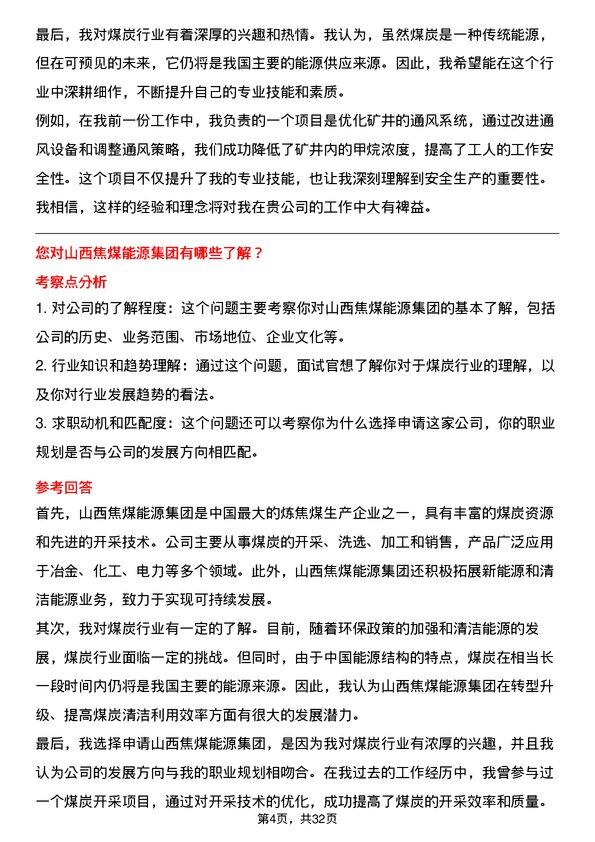 最后，我对煤炭行业有着深厚的兴趣和热情。我认为，虽然煤炭是一种传统能源，但在可预见的未来，它仍将是我国主要的能源供应来源。因此，我希望能在这个行业中深耕细作，不断提升自己的专业技能和素质。

例如，在我前一份工作中，我负责的一个项目是优化矿井的通风系统，通过改进通风设备和调整通风策略，我们成功降低了矿井内的甲烷浓度，提高了工人的工作安全性。这个项目不仅提升了我的专业技能，也让我深刻理解到安全生产的重要性。我相信，这样的经验和理念将对我在贵公司的工作中大有裨益。

您对山西焦煤能源集团有哪些了解？

考察点分析

1. 对公司的了解程度：这个问题主要考察你对山西焦煤能源集团的基本了解，包括公司的历史、业务范围、市场地位、企业文化等。

2. 行业知识和趋势理解：通过这个问题，面试官想了解你对于煤炭行业的理解，以及你对行业发展趋势的看法。

3. 求职动机和匹配度：这个问题还可以考察你为什么选择申请这家公司，你的职业规划是否与公司的发展方向相匹配。

参考回答

首先，山西焦煤能源集团是中国最大的炼焦煤生产企业之一，具有丰富的煤炭资源和先进的开采技术。公司主要从事煤炭的开采、洗选、加工和销售，产品广泛应用于冶金、化工、电力等多个领域。此外，山西焦煤能源集团还积极拓展新能源和清洁能源业务，致力于实现可持续发展。

其次，我对煤炭行业有一定的了解。目前，随着环保政策的加强和清洁能源的发展，煤炭行业面临一定的挑战。但同时，由于中国能源结构的特点，煤炭在相当长一段时间内仍将是我国主要的能源来源。因此，我认为山西焦煤能源集团在转型升级、提高煤炭清洁利用效率方面有很大的发展潜力。

最后，我选择申请山西焦煤能源集团，是因为我对煤炭行业有浓厚的兴趣，并且我认为公司的发展方向与我的职业规划相吻合。在我过去的工作经历中，我曾参与过一个煤炭开采项目，通过对开采技术的优化，成功提高了煤炭的开采效率和质量。

第4页，共32页